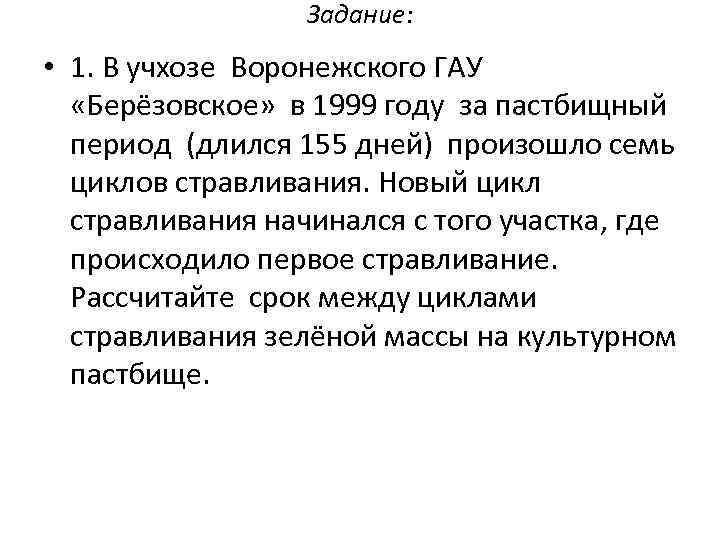 Задание:

• 1. В учхозе Воронежского ГАУ «Берёзовское» в 1999 году за пастбищный период (длился 155 дней) произошло семь циклов стравливания. Новый цикл стравливания начинался с того участка, где происходило первое стравливание. Рассчитайте срок между циклами стравливания зелёной массы на культурном пастбище.